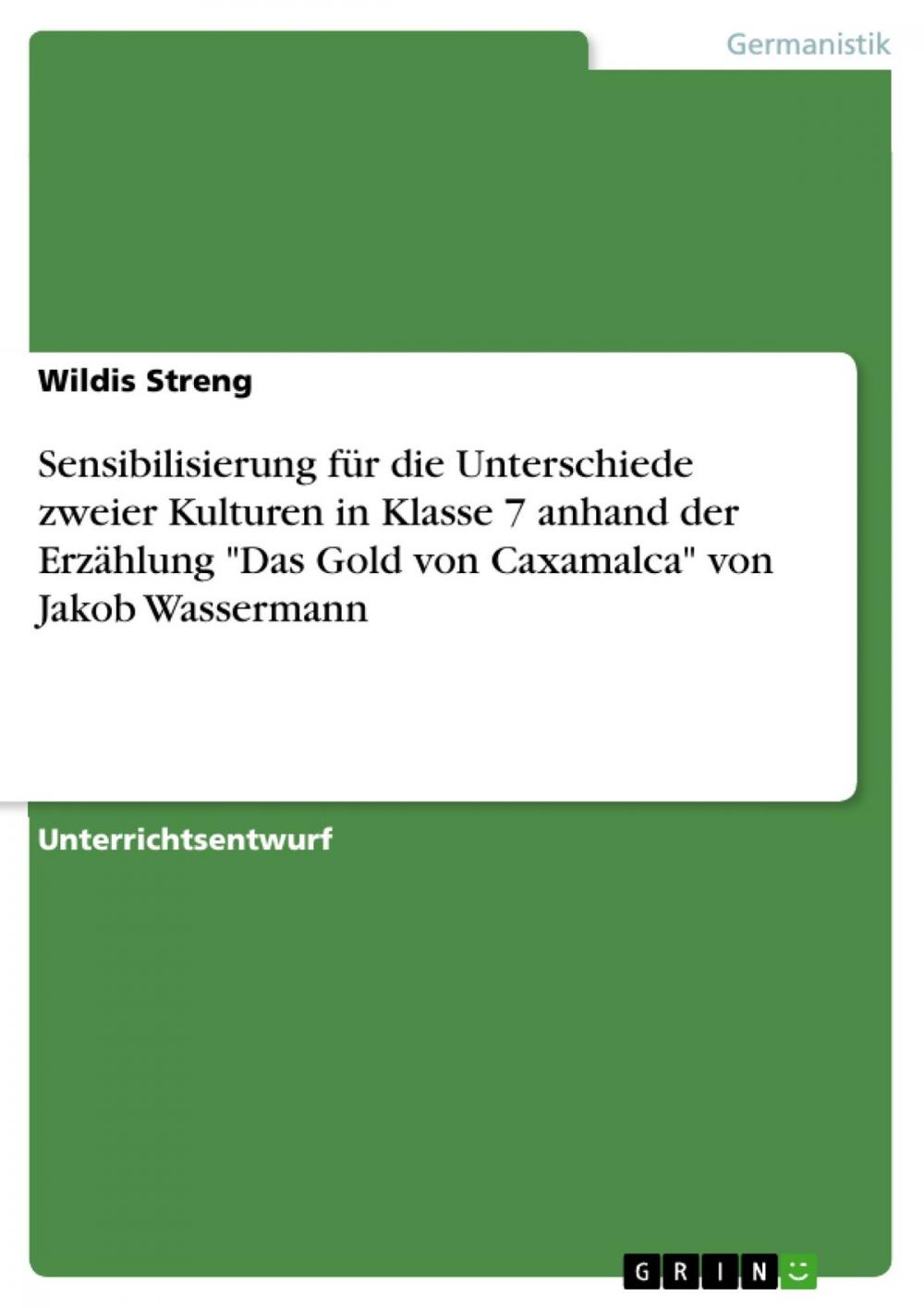 Germanistik

Wildis Streng

Sensibilisierung für die Unterschiede zweier Kulturen in Klasse 7 anhand der Erzählung "Das Gold von Caxamalca" von Jakob Wassermann

Unterrichtsentwurf

GRIN